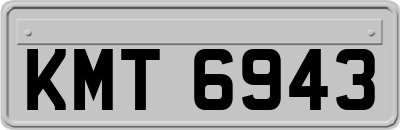 KMT 6943